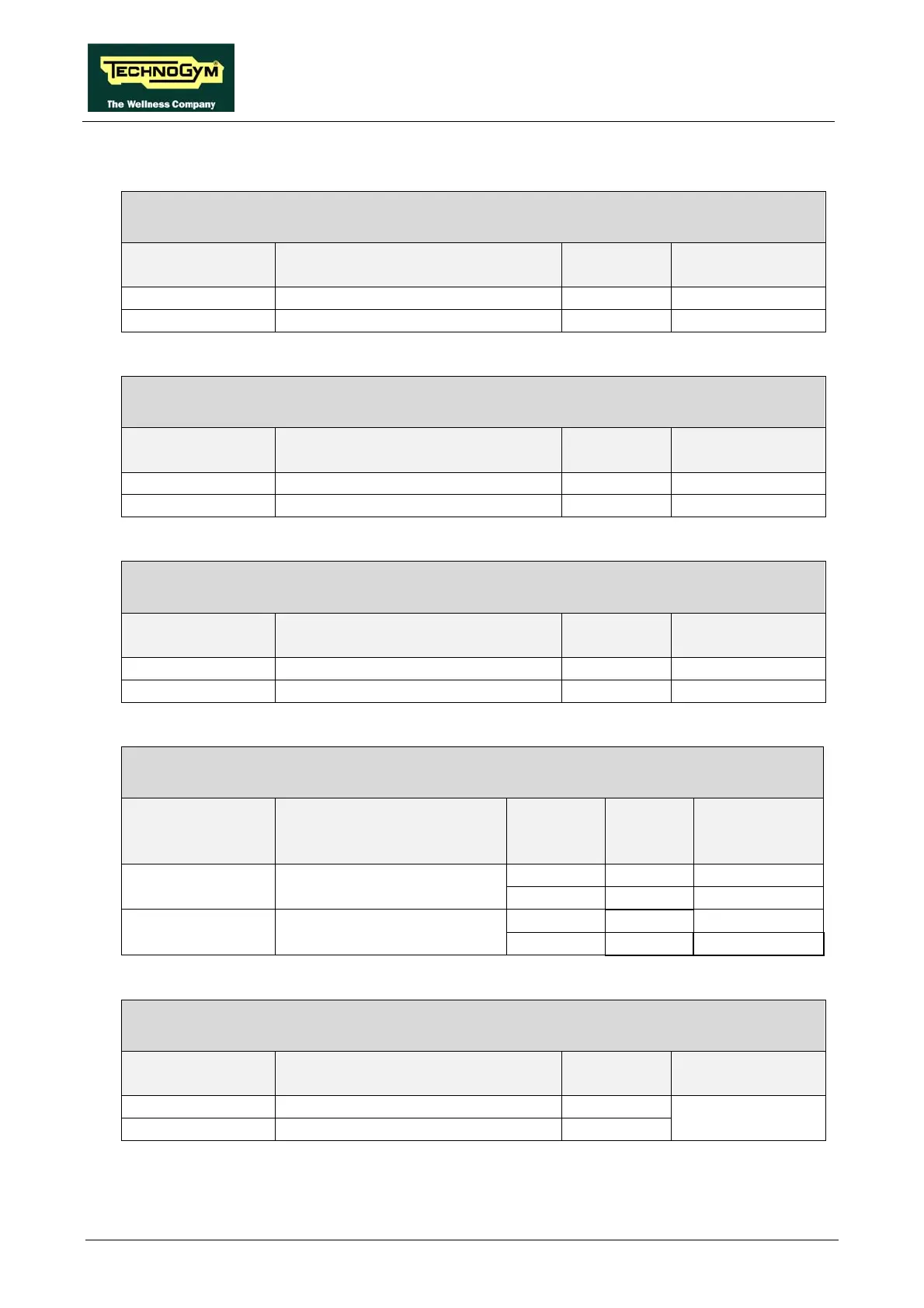 TECHNOGYM
The Wellness Company